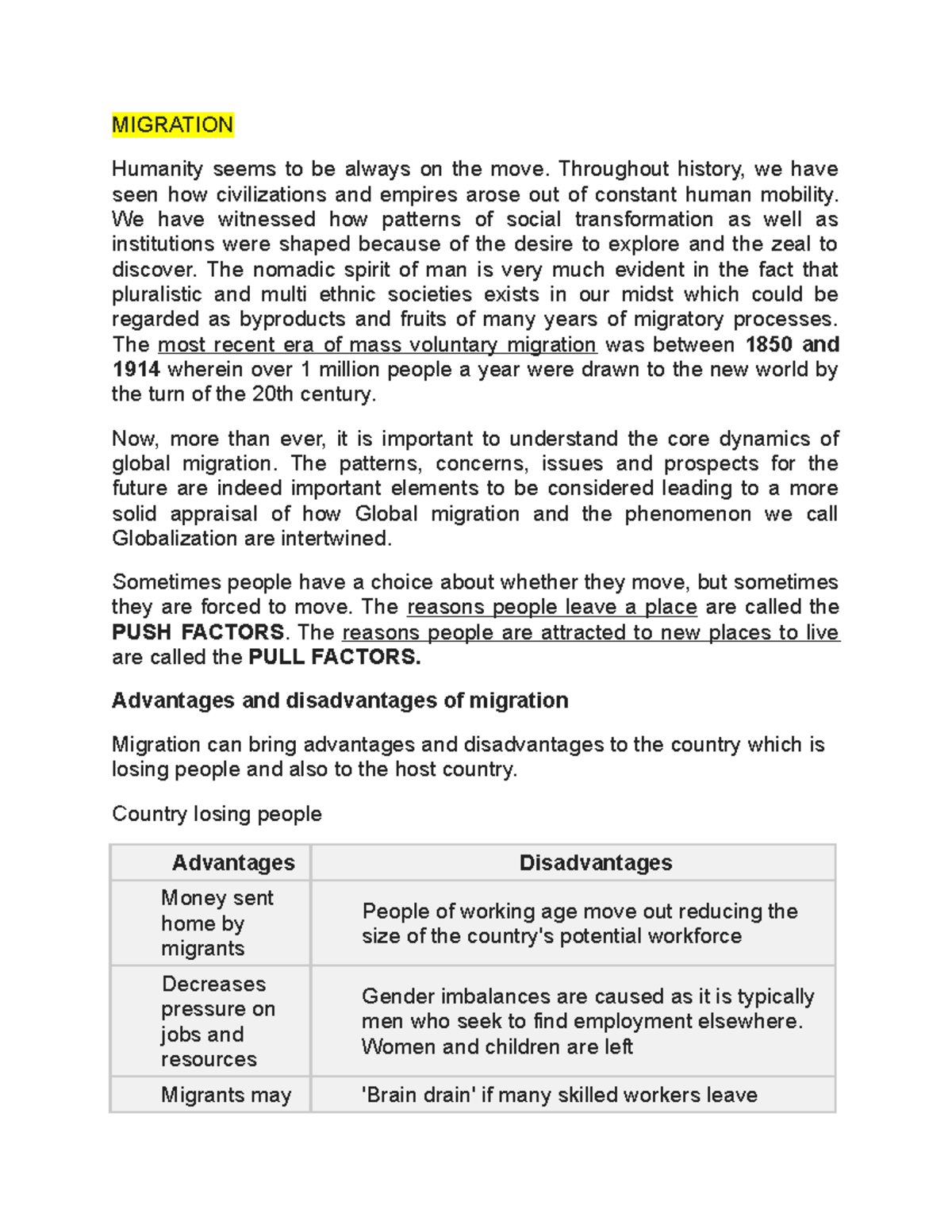 MIGRATION

Humanity seems to be always on the move. Throughout history, we have seen how civilizations and empires arose out of constant human mobility. We have witnessed how patterns of social transformation as well as institutions were shaped because of the desire to explore and the zeal to discover. The nomadic spirit of man is very much evident in the fact that pluralistic and multi ethnic societies exists in our midst which could be regarded as byproducts and fruits of many years of migratory processes. The most recent era of mass voluntary migration was between 1850 and 1914 wherein over 1 million people a year were drawn to the new world by the turn of the 20th century.

Now, more than ever, it is important to understand the core dynamics of global migration. The patterns, concerns, issues and prospects for the future are indeed important elements to be considered leading to a more solid appraisal of how Global migration and the phenomenon we call Globalization are intertwined.

Sometimes people have a choice about whether they move, but sometimes they are forced to move. The reasons people leave a place are called the PUSH FACTORS. The reasons people are attracted to new places to live are called the PULL FACTORS.

Advantages and disadvantages of migration

Migration can bring advantages and disadvantages to the country which is losing people and also to the host country.

Country losing people

| Advantages | Disadvantages |
|---|---|
| Money sent home by migrants | People of working age move out reducing the size of the country's potential workforce |
| Decreases pressure on jobs and resources | Gender imbalances are caused as it is typically men who seek to find employment elsewhere. Women and children are left |
| Migrants may | 'Brain drain' if many skilled workers leave |